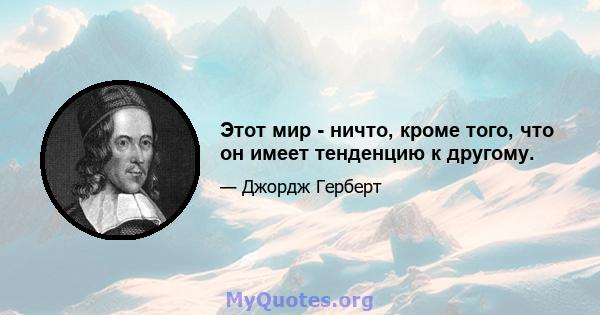 Этот мир - ничто, кроме того, что он имеет тенденцию к другому.

— Джордж Герберт

MyQuotes.org